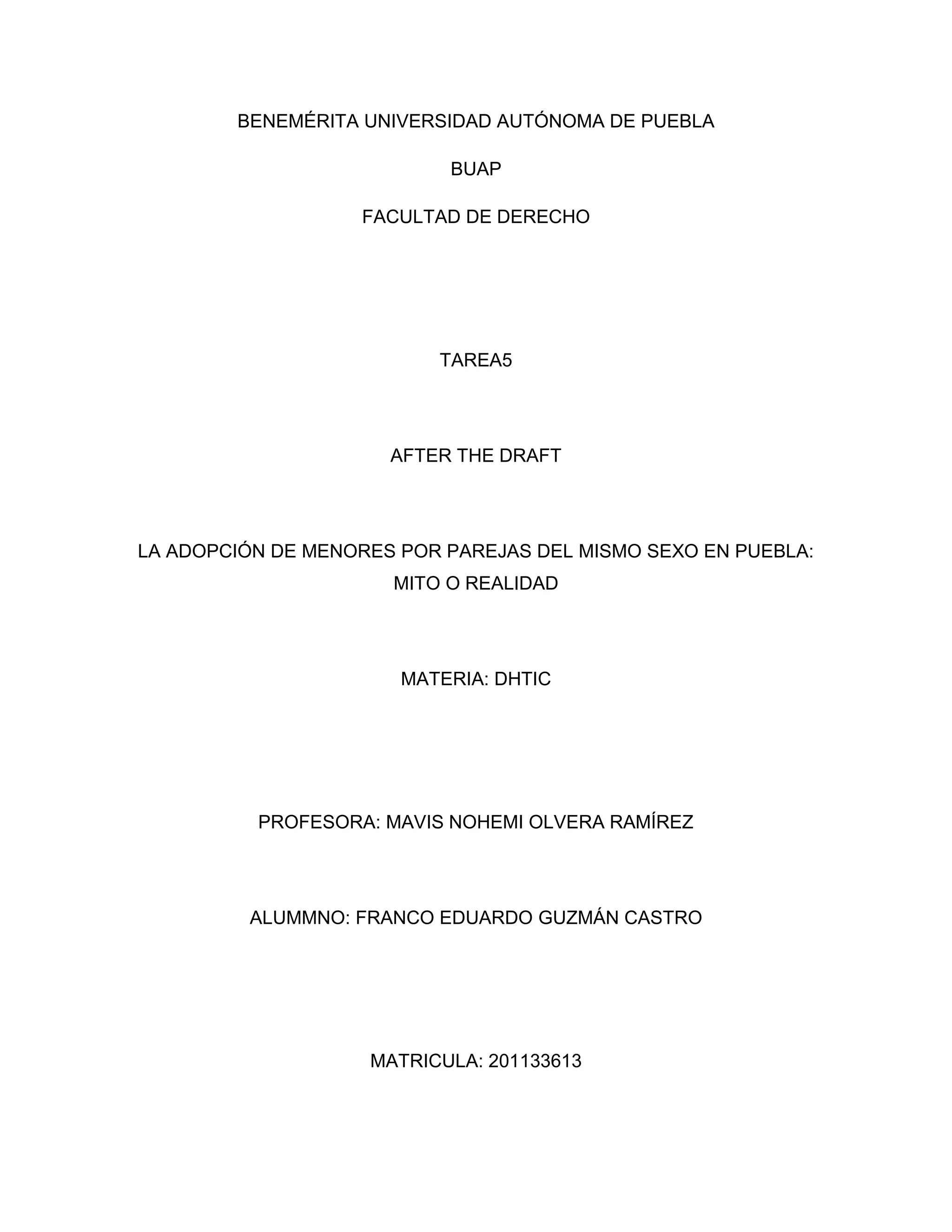 BENEMÉRITA UNIVERSIDAD AUTÓNOMA DE PUEBLA

BUAP

FACULTAD DE DERECHO

TAREA5

AFTER THE DRAFT

LA ADOPCIÓN DE MENORES POR PAREJAS DEL MISMO SEXO EN PUEBLA: MITO O REALIDAD

MATERIA: DHTIC

PROFESORA: MAVIS NOHEMI OLVERA RAMÍREZ

ALUMMNO: FRANCO EDUARDO GUZMÁN CASTRO

MATRICULA: 201133613